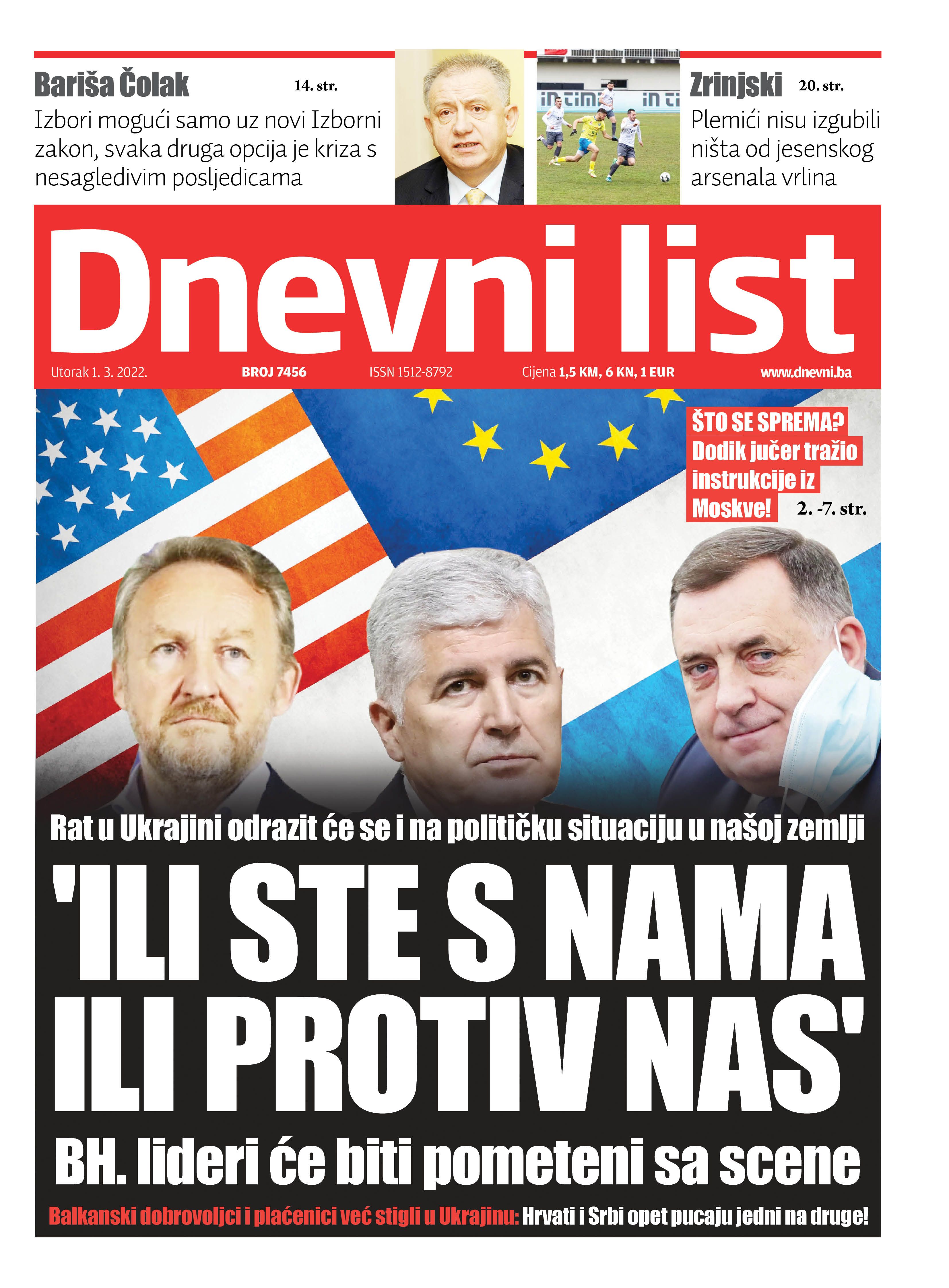 Bariša Čolak 14. str.

Izbori mogući samo uz novi Izborni zakon, svaka druga opcija je kriza s nesagledivim posljedicama

Zrinjski 20. str.

Plemići nisu izgubili ništa od jesenskog arsenala vrlina

Dnevni list

Utorak 1. 3. 2022. BROJ 7456 ISSN 1512-8792 Cijena 1,5 KM, 6 KN, 1 EUR www.dnevni.ba

ŠTO SE SPREMA? Dodik jučer tražio instrukcije iz Moskve! 2. -7. str.

Rat u Ukrajini odrazit će se i na političku situaciju u našoj zemlji

'ILI STE S NAMA ILI PROTIV NAS'

BH. lideri će biti pometeni sa scene

Balkanski dobrovoljci i plaćenici već stigli u Ukrajinu: Hrvati i Srbi opet pucaju jedni na druge!